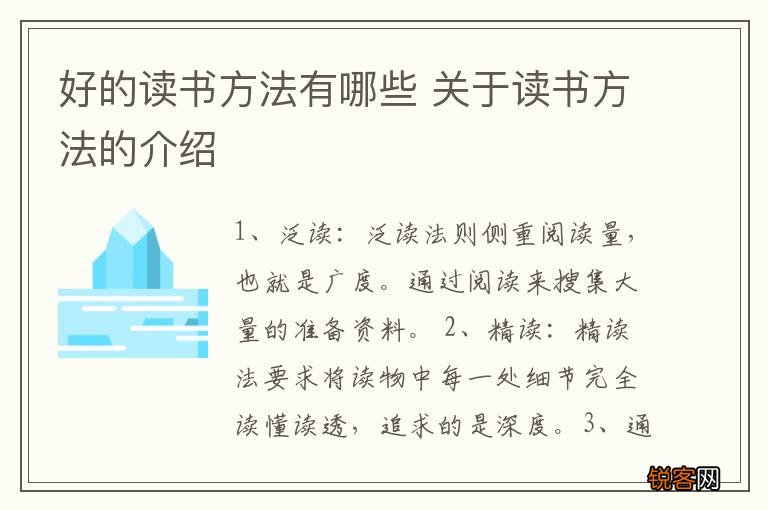 好的读书方法有哪些 关于读书方法的介绍

1、泛读：泛读法则侧重阅读量，也就是广度。通过阅读来搜集大量的准备资料。 2、精读：精读法要求将读物中每一处细节完全读懂读透，追求的是深度。3、通

锐客网